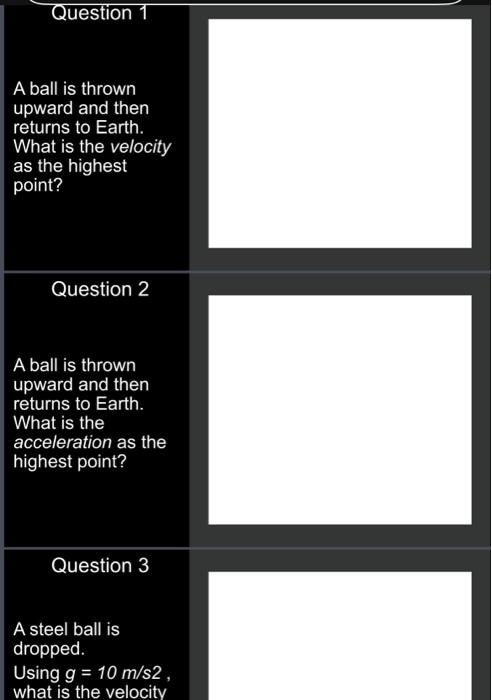 Question 1

A ball is thrown upward and then returns to Earth. What is the velocity as the highest point?

Question 2

A ball is thrown upward and then returns to Earth. What is the acceleration as the highest point?

Question 3

A steel ball is dropped.

Using g = 10 m/s2 , what is the velocity